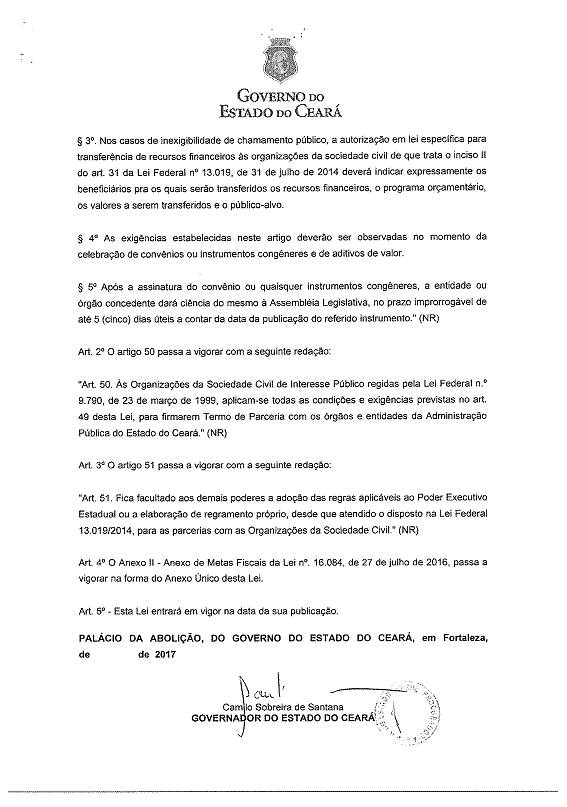 GOVERNO DO
ESTADO DO CEARÁ

§ 3º. Nos casos de inexigibilidade de chamamento público, a autorização em lei específica para transferência de recursos financeiros às organizações da sociedade civil de que trata o inciso II do art. 31 da Lei Federal nº 13.019, de 31 de julho de 2014 deverá indicar expressamente os beneficiários pra os quais serão transferidos os recursos financeiros, o programa orçamentário, os valores a serem transferidos e o público-alvo.

§ 4º As exigências estabelecidas neste artigo deverão ser observadas no momento da celebração de convênios ou instrumentos congêneres e de aditivos de valor.

§ 5º Após a assinatura do convênio ou quaisquer instrumentos congêneres, a entidade ou órgão concedente dará ciência do mesmo à Assembléia Legislativa, no prazo improrrogável de até 5 (cinco) dias úteis a contar da data da publicação do referido instrumento." (NR)

Art. 2º O artigo 50 passa a vigorar com a seguinte redação:

"Art. 50. Às Organizações da Sociedade Civil de Interesse Público regidas pela Lei Federal n.º 9.790, de 23 de março de 1999, aplicam-se todas as condições e exigências previstas no art. 49 desta Lei, para firmarem Termo de Parceria com os órgãos e entidades da Administração Pública do Estado do Ceará." (NR)

Art. 3º O artigo 51 passa a vigorar com a seguinte redação:

"Art. 51. Fica facultado aos demais poderes a adoção das regras aplicáveis ao Poder Executivo Estadual ou a elaboração de regramento próprio, desde que atendido o disposto na Lei Federal 13.019/2014, para as parcerias com as Organizações da Sociedade Civil." (NR)

Art. 4º O Anexo II - Anexo de Metas Fiscais da Lei nº. 16.084, de 27 de julho de 2016, passa a vigorar na forma do Anexo Único desta Lei.

Art. 5º - Esta Lei entrará em vigor na data da sua publicação.

PALÁCIO DA ABOLIÇÃO, DO GOVERNO DO ESTADO DO CEARÁ, em Fortaleza, de de 2017

Camilo Sobreira de Santana
GOVERNADOR DO ESTADO DO CEARÁ